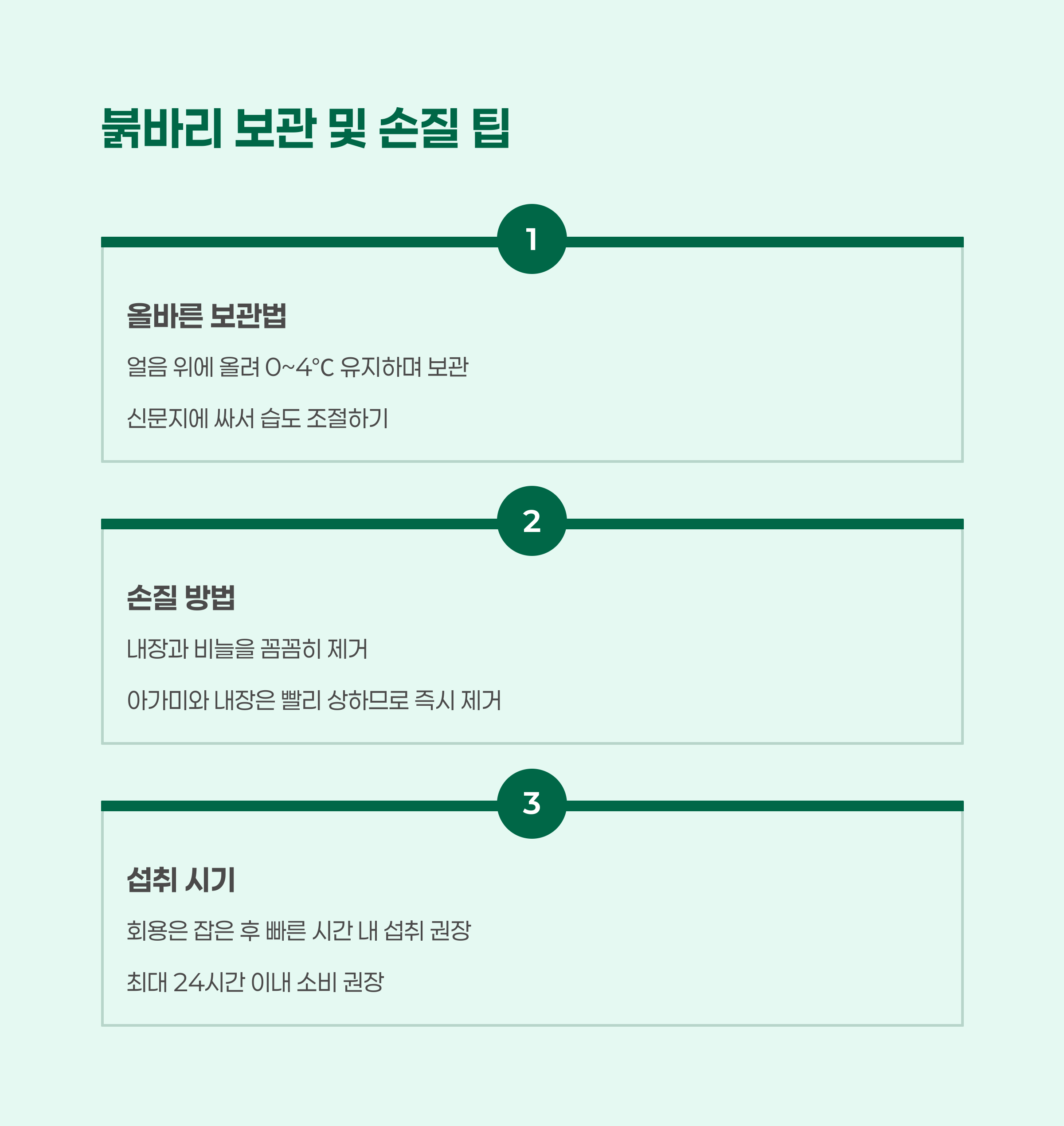 붉바리 보관 및 손질 팁

1

올바른 보관법

얼음 위에 올려 0~4°C 유지하며 보관

신문지에 싸서 습도 조절하기

2

손질 방법

내장과 비늘을 꼼꼼히 제거

아가미와 내장은 빨리 상하므로 즉시 제거

3

섭취 시기

회용은 잡은 후 빠른 시간 내 섭취 권장

최대 24시간 이내 소비 권장